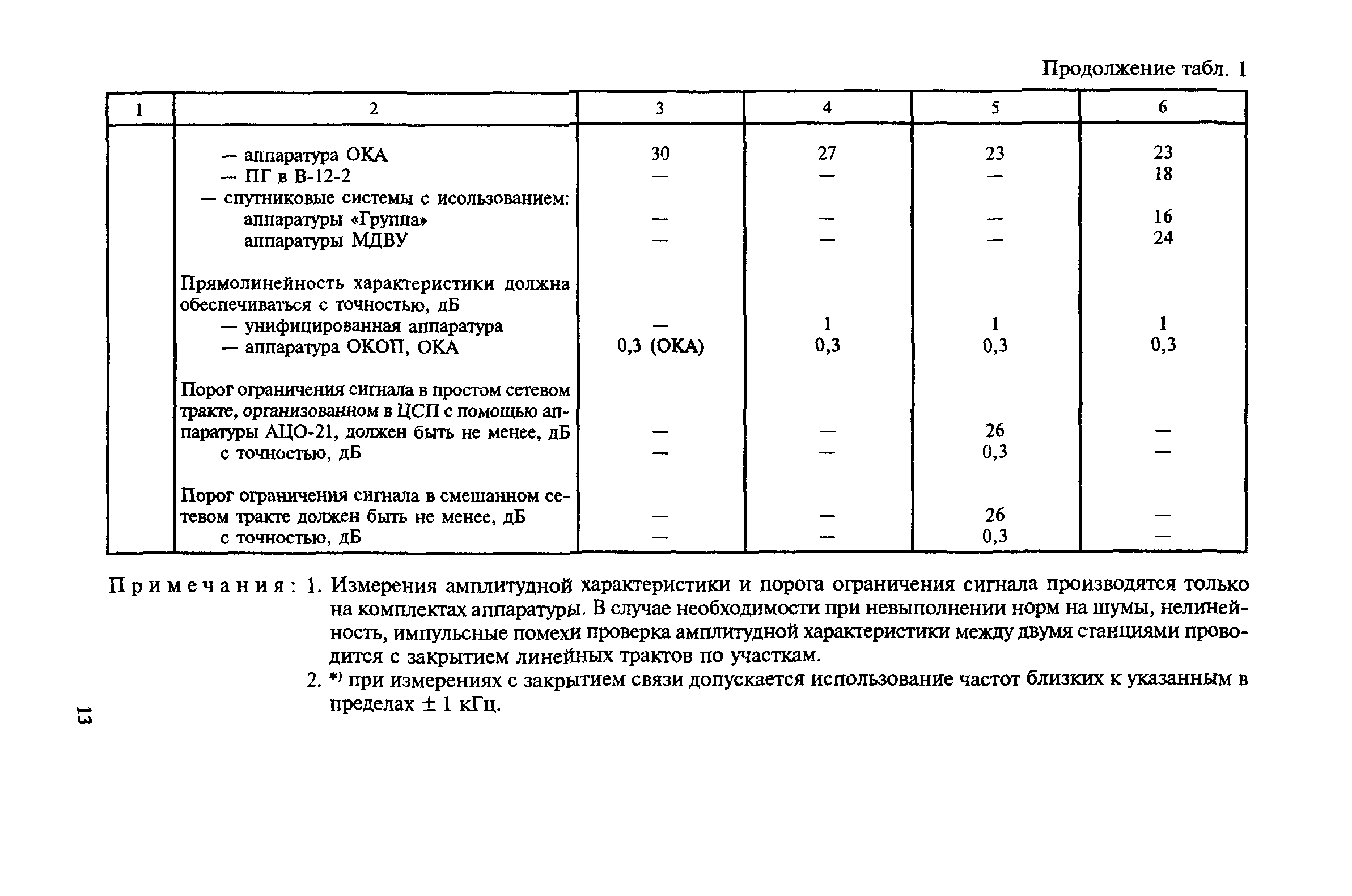 Продолжение табл. 1

| 1 | 2 | 3 | 4 | 5 | 6 |
|---|---|---|---|---|---|
| | — аппаратура ОКА | 30 | 27 | 23 | 23 |
| | — ПГ в В-12-2 | — | — | — | 18 |
| | — спутниковые системы с исользованием: | | | | |
| | аппаратуры «Группа» | — | — | — | 16 |
| | аппаратуры МДВУ | — | — | — | 24 |
| | Прямолинейность характеристики должна обеспечиваться с точностью, дБ | | | | |
| | — унифицированная аппаратура | — | 1 | 1 | 1 |
| | — аппаратура ОКОП, ОКА | 0,3 (ОКА) | 0,3 | 0,3 | 0,3 |
| | Порог ограничения сигнала в простом сетевом тракте, организованном в ЦСП с помощью аппаратуры АЦО-21, должен быть не менее, дБ | — | — | 26 | — |
| | с точностью, дБ | — | — | 0,3 | — |
| | Порог ограничения сигнала в смешанном сетевом тракте должен быть не менее, дБ | — | — | 26 | — |
| | с точностью, дБ | — | — | 0,3 | — |

Примечания: 1. Измерения амплитудной характеристики и порога ограничения сигнала производятся только на комплектах аппаратуры. В случае необходимости при невыполнении норм на шумы, нелинейность, импульсные помехи проверка амплитудной характеристики между двумя станциями проводится с закрытием линейных трактов по участкам.

2. *) при измерениях с закрытием связи допускается использование частот близких к указанным в пределах ± 1 кГц.

13